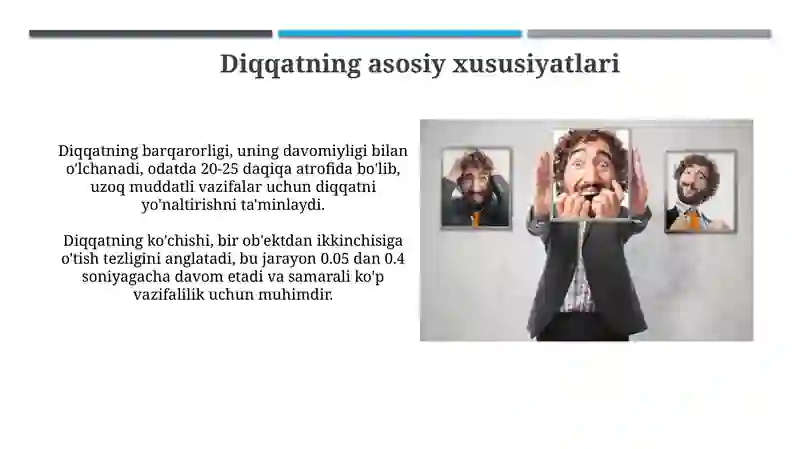 Diqqatning asosiy xususiyatlari

Diqqatning barqarorligi, uning davomiyligi bilan o'lchanadi, odatda 20-25 daqiqa atrofida bo'lib, uzoq muddatli vazifalar uchun diqqatni yo'naltirishni ta'minlaydi.

Diqqatning ko'chishi, bir ob'ektdan ikkinchisiga o'tish tezligini anglatadi, bu jarayon 0.05 dan 0.4 soniyagacha davom etadi va samarali ko'p vazifalilik uchun muhimdir.